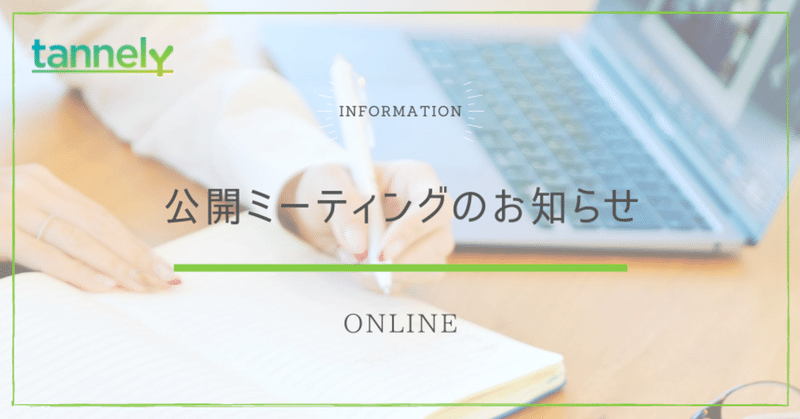 tannely

INFORMATION

公開ミーティングのお知らせ

ONLINE